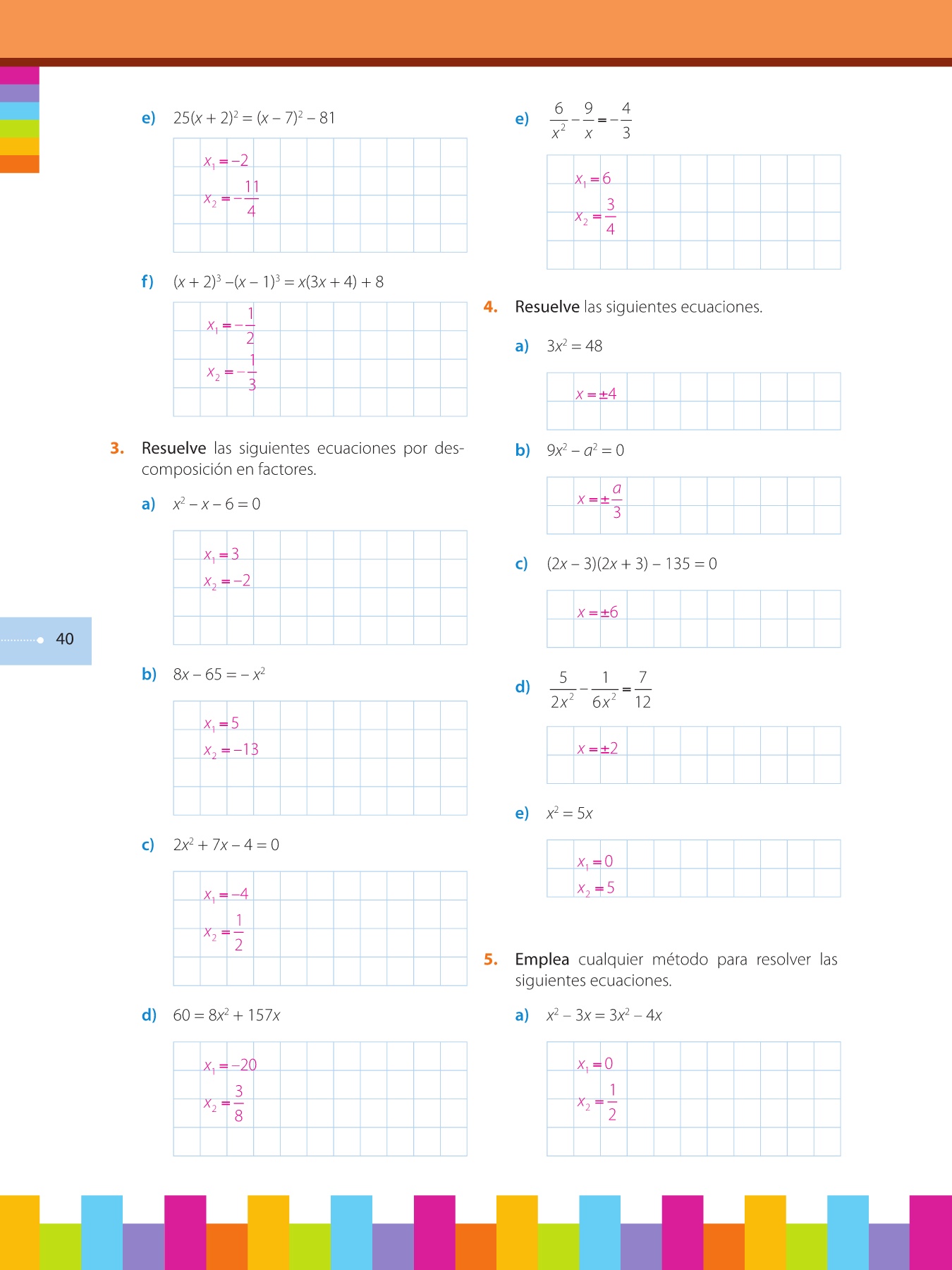 e) $25(x + 2)^2 = (x - 7)^2 - 81$

$x_1 = -2$

$x_2 = -\frac{11}{4}$

f) $(x + 2)^3 - (x - 1)^3 = x(3x + 4) + 8$

$x_1 = -\frac{1}{2}$

$x_2 = -\frac{1}{3}$

3. Resuelve las siguientes ecuaciones por descomposición en factores.

a) $x^2 - x - 6 = 0$

$x_1 = 3$

$x_2 = -2$

40

b) $8x - 65 = -x^2$

$x_1 = 5$

$x_2 = -13$

c) $2x^2 + 7x - 4 = 0$

$x_1 = -4$

$x_2 = \frac{1}{2}$

d) $60 = 8x^2 + 157x$

$x_1 = -20$

$x_2 = \frac{3}{8}$

e) $\frac{6}{x^2} - \frac{9}{x} = -\frac{4}{3}$

$x_1 = 6$

$x_2 = \frac{3}{4}$

4. Resuelve las siguientes ecuaciones.

a) $3x^2 = 48$

$x = \pm 4$

b) $9x^2 - a^2 = 0$

$x = \pm\frac{a}{3}$

c) $(2x - 3)(2x + 3) - 135 = 0$

$x = \pm 6$

d) $\frac{5}{2x^2} - \frac{1}{6x^2} = \frac{7}{12}$

$x = \pm 2$

e) $x^2 = 5x$

$x_1 = 0$

$x_2 = 5$

5. Emplea cualquier método para resolver las siguientes ecuaciones.

a) $x^2 - 3x = 3x^2 - 4x$

$x_1 = 0$

$x_2 = \frac{1}{2}$